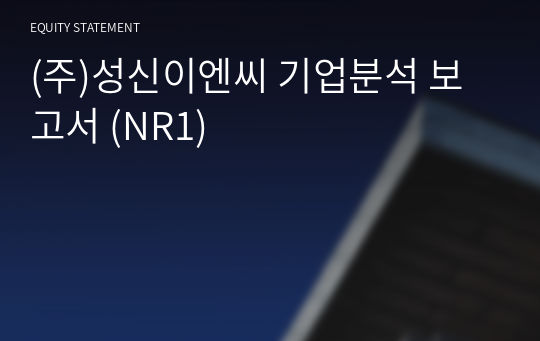 EQUITY STATEMENT

(주)성신이엔씨 기업분석 보고서 (NR1)